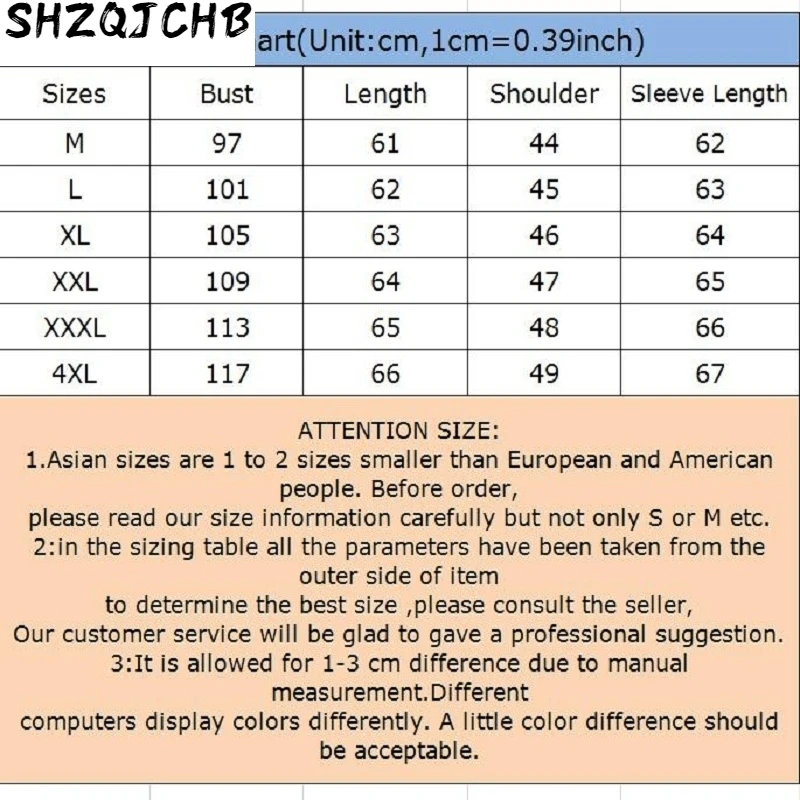 SHZQJCHB

art(Unit:cm,1cm=0.39inch)

| Sizes | Bust | Length | Shoulder | Sleeve Length |
|---|---|---|---|---|
| M | 97 | 61 | 44 | 62 |
| L | 101 | 62 | 45 | 63 |
| XL | 105 | 63 | 46 | 64 |
| XXL | 109 | 64 | 47 | 65 |
| XXXL | 113 | 65 | 48 | 66 |
| 4XL | 117 | 66 | 49 | 67 |

ATTENTION SIZE:
1.Asian sizes are 1 to 2 sizes smaller than European and American people. Before order,
please read our size information carefully but not only S or M etc.
2:in the sizing table all the parameters have been taken from the outer side of item
to determine the best size ,please consult the seller,
Our customer service will be glad to gave a professional suggestion.
3:It is allowed for 1-3 cm difference due to manual measurement.Different
computers display colors differently. A little color difference should be acceptable.